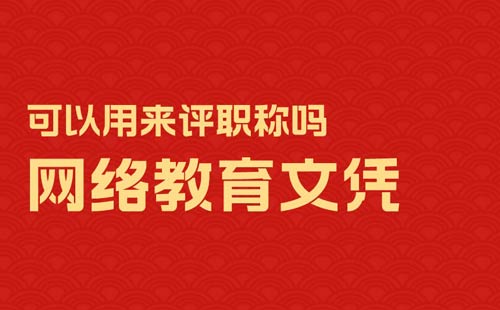 可以用来评职称吗
网络教育文凭